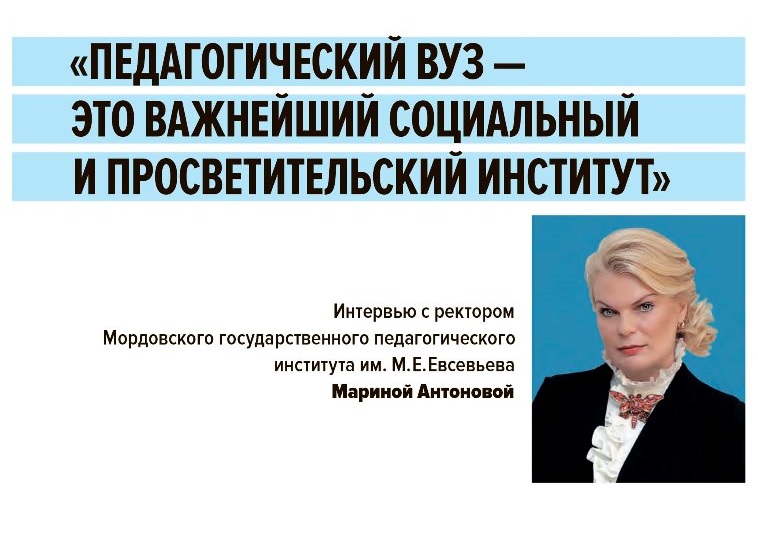 «ПЕДАГОГИЧЕСКИЙ ВУЗ — ЭТО ВАЖНЕЙШИЙ СОЦИАЛЬНЫЙ И ПРОСВЕТИТЕЛЬСКИЙ ИНСТИТУТ»

Интервью с ректором Мордовского государственного педагогического института им. М.Е.Евсевьева **Мариной Антоновой**